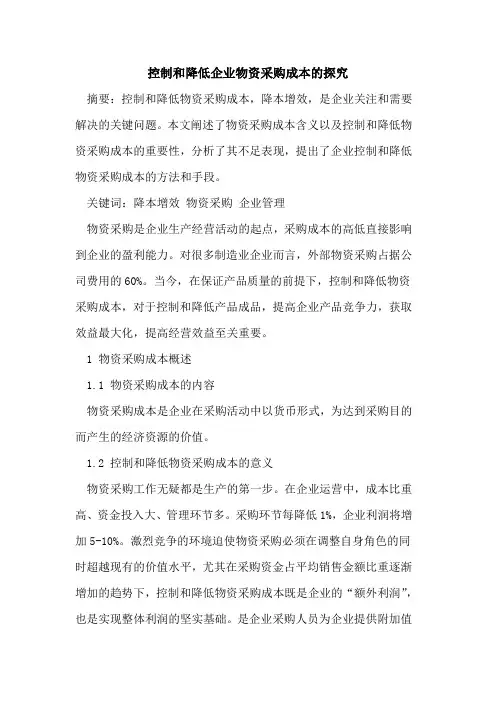 控制和降低企业物资采购成本的探究

摘要：控制和降低物资采购成本，降本增效，是企业关注和需要解决的关键问题。本文阐述了物资采购成本含义以及控制和降低物资采购成本的重要性，分析了其不足表现，提出了企业控制和降低物资采购成本的方法和手段。

关键词：降本增效 物资采购 企业管理

物资采购是企业生产经营活动的起点，采购成本的高低直接影响到企业的盈利能力。对很多制造业企业而言，外部物资采购占据公司费用的60%。当今，在保证产品质量的前提下，控制和降低物资采购成本，对于控制和降低产品成品，提高企业产品竞争力，获取效益最大化，提高经营效益至关重要。

1 物资采购成本概述

1.1 物资采购成本的内容

物资采购成本是企业在采购活动中以货币形式，为达到采购目的而产生的经济资源的价值。

1.2 控制和降低物资采购成本的意义

物资采购工作无疑都是生产的第一步。在企业运营中，成本比重高、资金投入大、管理环节多。采购环节每降低1%，企业利润将增加5-10%。激烈竞争的环境迫使物资采购必须在调整自身角色的同时超越现有的价值水平，尤其在采购资金占平均销售金额比重逐渐增加的趋势下，控制和降低物资采购成本既是企业的“额外利润”，也是实现整体利润的坚实基础。是企业采购人员为企业提供附加值